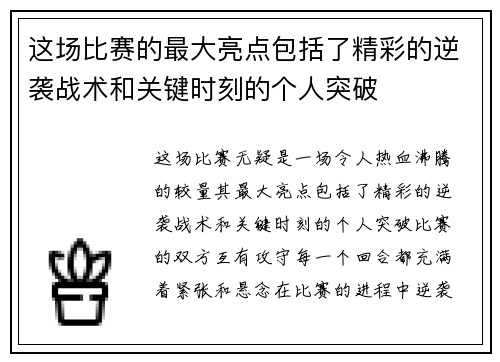 这场比赛的最大亮点包括了精彩的逆袭战术和关键时刻的个人突破

这场比赛无疑是一场令人热血沸腾的较量其最大亮点包括了精彩的逆袭战术和关键时刻的个人突破比赛的双方互有攻守每一个回合都充满着紧张和悬念在比赛的进程中逆袭